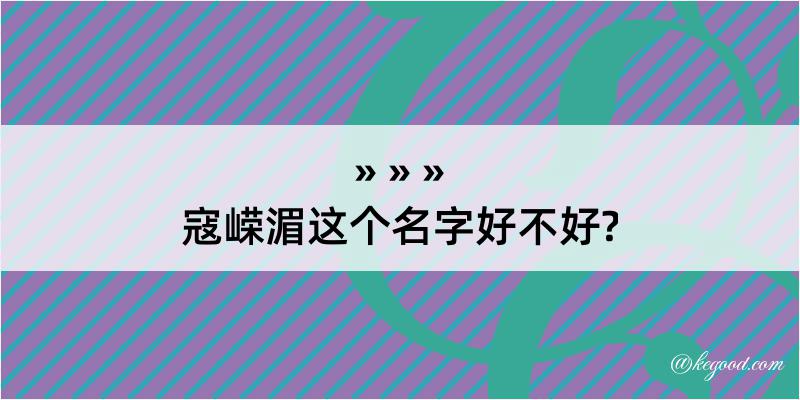 » » »
寇嵘湄这个名字好不好?

@kegood.com